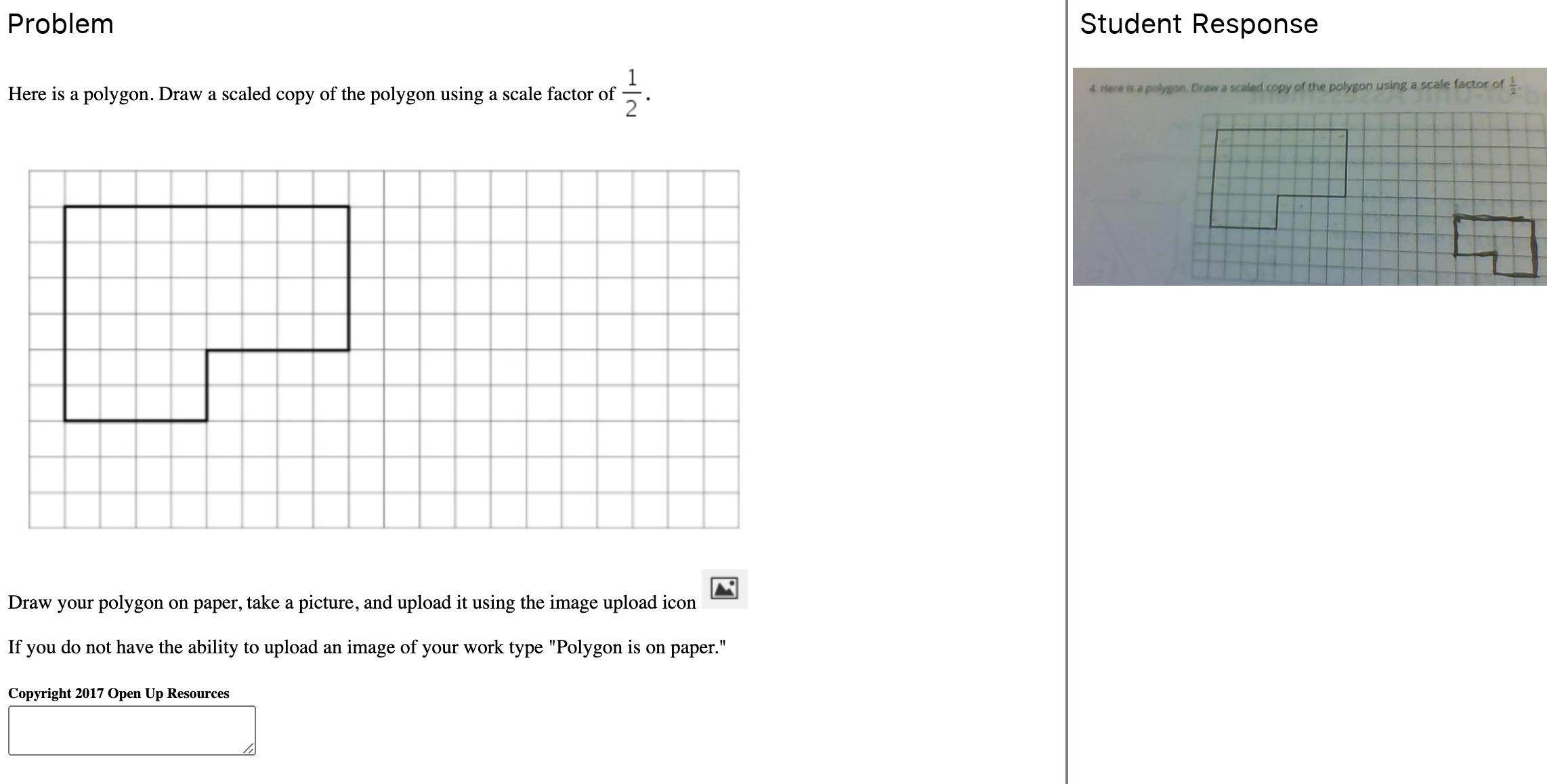 Problem

Here is a polygon. Draw a scaled copy of the polygon using a scale factor of $\frac{1}{2}$.

Draw your polygon on paper, take a picture, and upload it using the image upload icon

If you do not have the ability to upload an image of your work type "Polygon is on paper."

Copyright 2017 Open Up Resources

Student Response

4. Here is a polygon. Draw a scaled copy of the polygon using a scale factor of $\frac{1}{2}$.